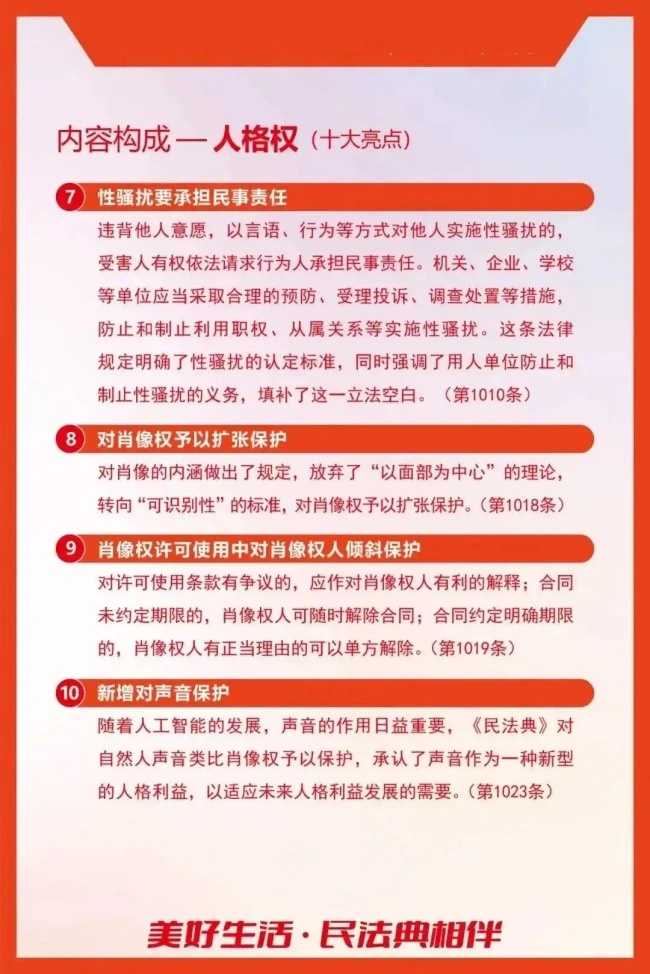 内容构成 — 人格权（十大亮点）

7 性骚扰要承担民事责任

违背他人意愿，以言语、行为等方式对他人实施性骚扰的，受害人有权依法请求行为人承担民事责任。机关、企业、学校等单位应当采取合理的预防、受理投诉、调查处置等措施，防止和制止利用职权、从属关系等实施性骚扰。这条法律规定明确了性骚扰的认定标准，同时强调了用人单位防止和制止性骚扰的义务，填补了这一立法空白。（第1010条）

8 对肖像权予以扩张保护

对肖像的内涵做出了规定，放弃了“以面部为中心”的理论，转向“可识别性”的标准，对肖像权予以扩张保护。（第1018条）

9 肖像权许可使用中对肖像权人倾斜保护

对许可使用条款有争议的，应作对肖像权人有利的解释；合同未约定期限的，肖像权人可随时解除合同；合同约定明确期限的，肖像权人有正当理由的可以单方解除。（第1019条）

10 新增对声音保护

随着人工智能的发展，声音的作用日益重要，《民法典》对自然人声音类比肖像权予以保护，承认了声音作为一种新型的人格利益，以适应未来人格利益发展的需要。（第1023条）

美好生活·民法典相伴